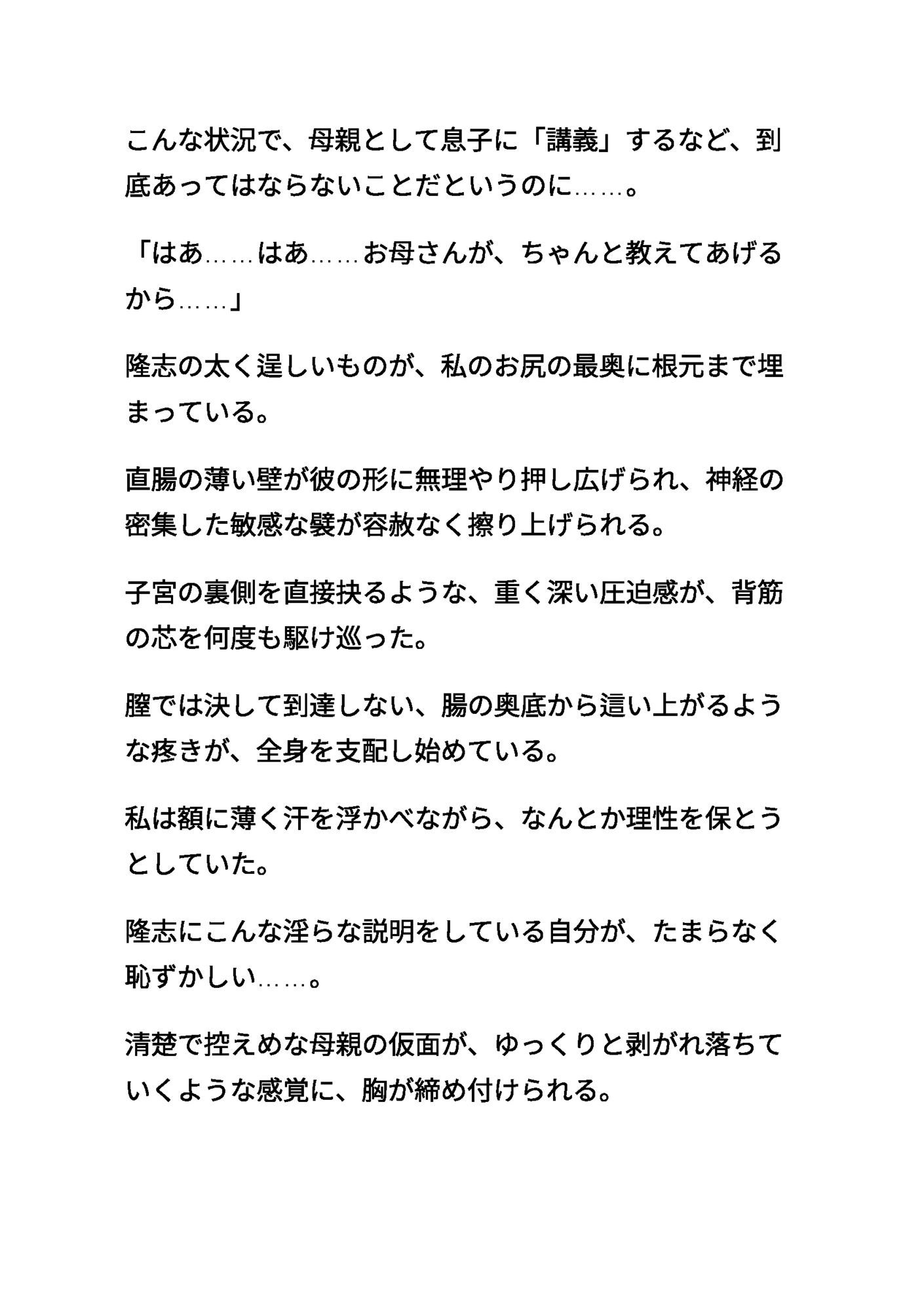 こんな状況で、母親として息子に「講義」するなど、到底あってはならないことだというのに……。

「はあ……はあ……お母さんが、ちゃんと教えてあげるから……」

隆志の太く逞しいものが、私のお尻の最奥に根元まで埋まっている。

直腸の薄い壁が彼の形に無理やり押し広げられ、神経の密集した敏感な襞が容赦なく擦り上げられる。

子宮の裏側を直接抉るような、重く深い圧迫感が、背筋の芯を何度も駆け巡った。

膣では決して到達しない、腸の奥底から這い上がるような疼きが、全身を支配し始めている。

私は額に薄く汗を浮かべながら、なんとか理性を保とうとしていた。

隆志にこんな淫らな説明をしている自分が、たまらなく恥ずかしい……。

清楚で控えめな母親の仮面が、ゆっくりと剥がれ落ちていくような感覚に、胸が締め付けられる。